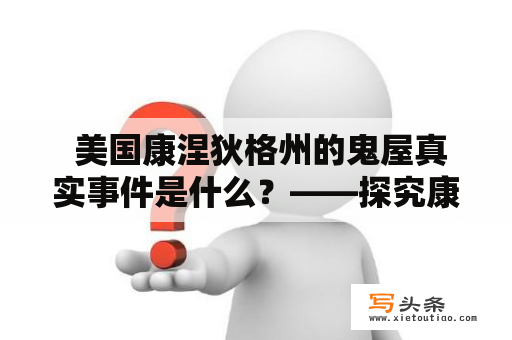 美国康涅狄格州的鬼屋真实事件是什么？——探究康

写头条
www.xietoutiao.com